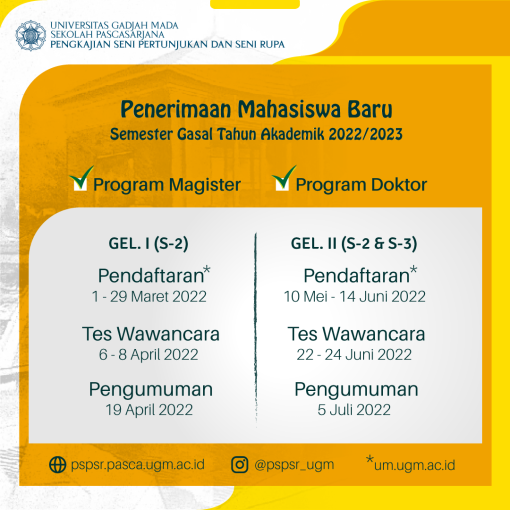 UNIVERSITAS GADJAH MADA
SEKOLAH PASCASARJANA
PENGKAJIAN SENI PERTUNJUKAN DAN SENI RUPA

Penerimaan Mahasiswa Baru
Semester Gasal Tahun Akademik 2022/2023

Program Magister

Program Doktor

GEL. I (S-2)

Pendaftaran*
1 - 29 Maret 2022

Tes Wawancara
6 - 8 April 2022

Pengumuman
19 April 2022

GEL. II (S-2 & S-3)

Pendaftaran*
10 Mei - 14 Juni 2022

Tes Wawancara
22 - 24 Juni 2022

Pengumuman
5 Juli 2022

pspsr.pasca.ugm.ac.id

@pspsr_ugm

*um.ugm.ac.id